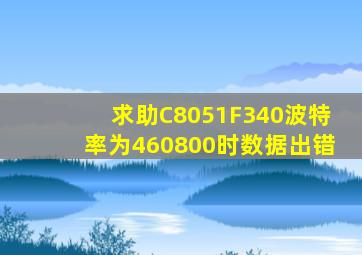 求助C8051F340波特率为460800时数据出错